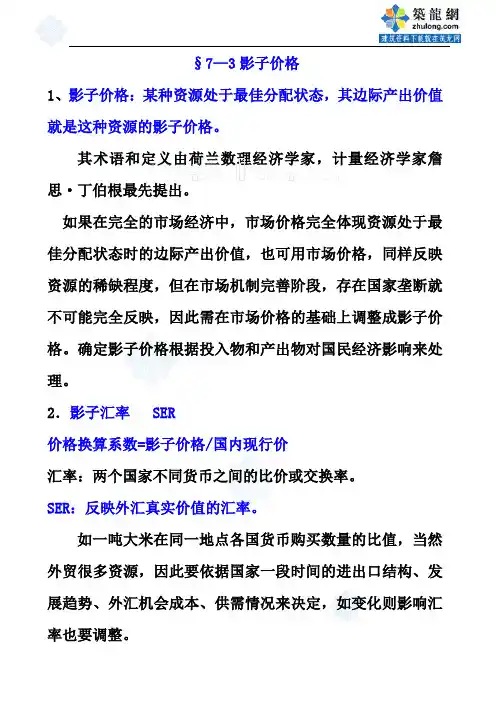 築龍網
zhulong.com
建筑资料下载就在筑龙网

§7—3 影子价格

1、影子价格：某种资源处于最佳分配状态，其边际产出价值就是这种资源的影子价格。

其术语和定义由荷兰数理经济学家，计量经济学家詹思·丁伯根最先提出。

如果在完全的市场经济中，市场价格完全体现资源处于最佳分配状态时的边际产出价值，也可用市场价格，同样反映资源的稀缺程度，但在市场机制完善阶段，存在国家垄断就不可能完全反映，因此需在市场价格的基础上调整成影子价格。确定影子价格根据投入物和产出物对国民经济影响来处理。

2．影子汇率　SER

价格换算系数=影子价格/国内现行价

汇率：两个国家不同货币之间的比价或交换率。

SER：反映外汇真实价值的汇率。

如一吨大米在同一地点各国货币购买数量的比值，当然外贸很多资源，因此要依据国家一段时间的进出口结构、发展趋势、外汇机会成本、供需情况来决定，如变化则影响汇率也要调整。